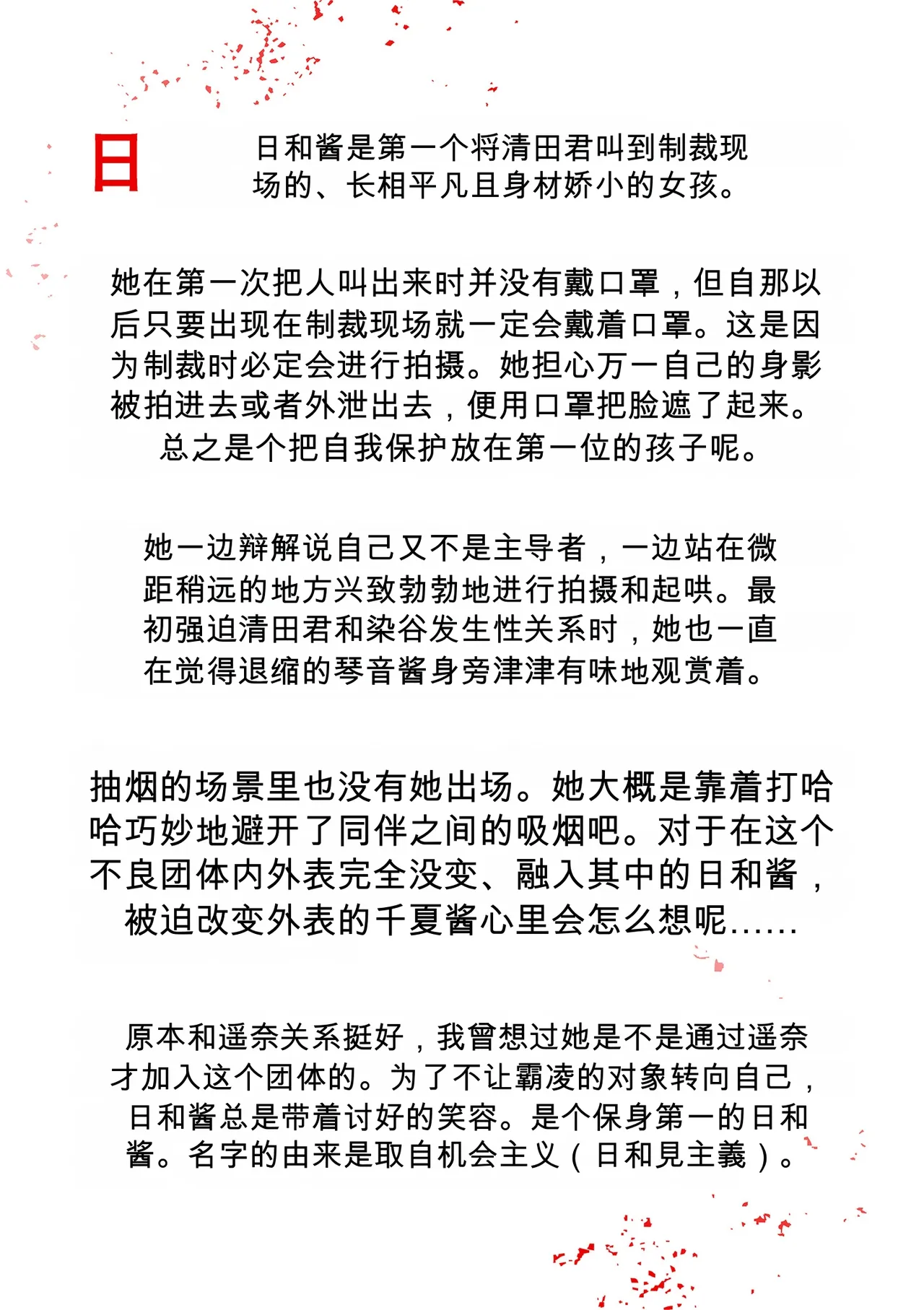 日

日和酱是第一个将清田君叫到制裁现场的、长相平凡且身材娇小的女孩。

她在第一次把人叫出来时并没有戴口罩，但自那以后只要出现在制裁现场就一定会戴着口罩。这是因为制裁时必定会进行拍摄。她担心万一自己的身影被拍进去或者外泄出去，便用口罩把脸遮了起来。总之是个把自我保护放在第一位的孩子呢。

她一边辩解说自己又不是主导者，一边站在微距稍远的地方兴致勃勃地进行拍摄和起哄。最初强迫清田君和染谷发生性关系时，她也一直在觉得退缩的琴音酱身旁津津有味地观赏着。

抽烟的场景里也没有她出场。她大概是靠着打哈哈巧妙地避开了同伴之间的吸烟吧。对于在这个不良团体内外表完全没变、融入其中的日和酱，被迫改变外表的千夏酱心里会怎么想呢......

原本和遥奈关系挺好，我曾想过她是不是通过遥奈才加入这个团体的。为了不让霸凌的对象转向自己，日和酱总是带着讨好的笑容。是个保身第一的日和酱。名字的由来是取自机会主义（日和見主義）。